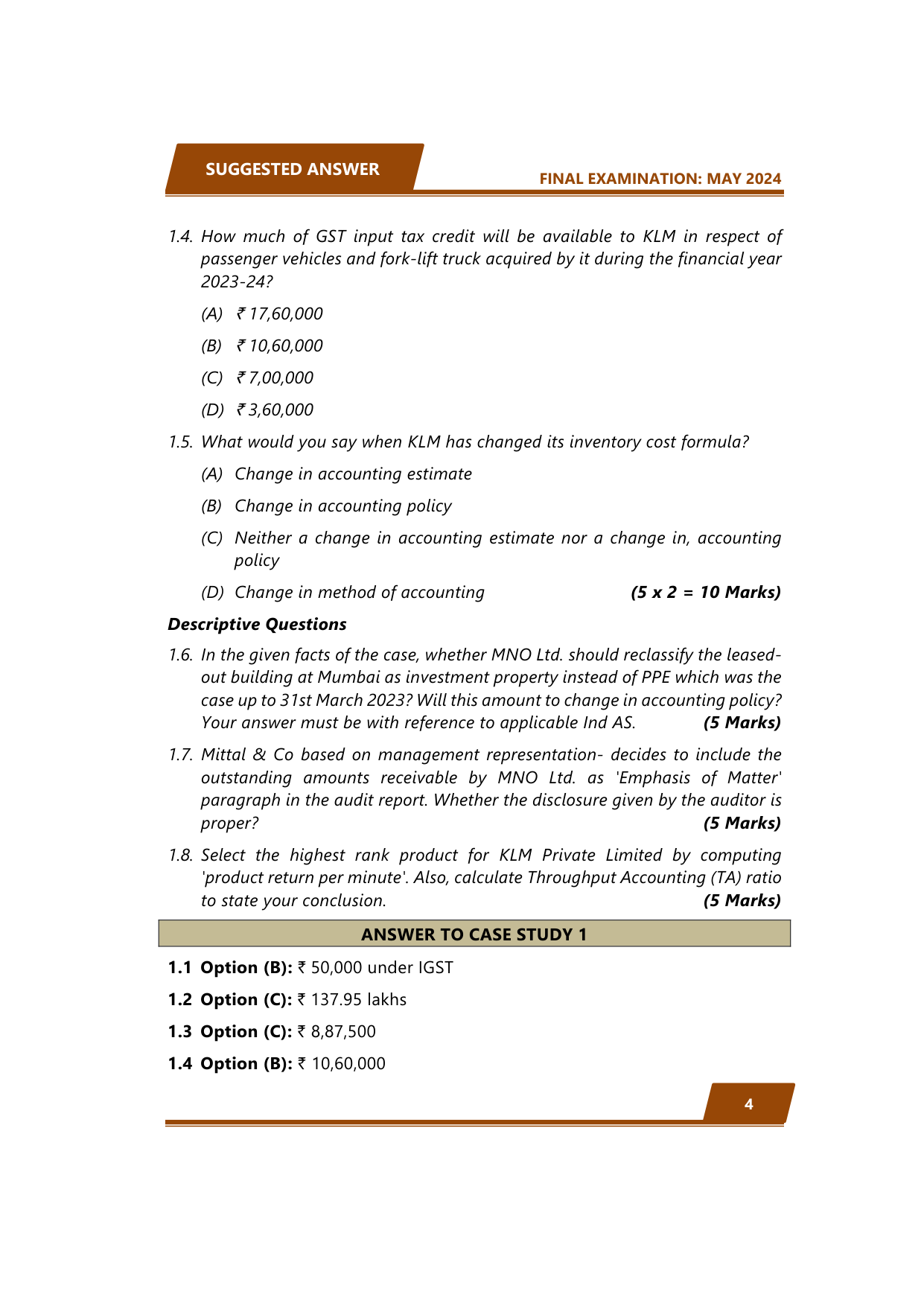 SUGGESTED ANSWER

FINAL EXAMINATION: MAY 2024

1.4. How much of GST input tax credit will be available to KLM in respect of passenger vehicles and fork-lift truck acquired by it during the financial year 2023-24?

(A) ₹ 17,60,000

(B) ₹ 10,60,000

(C) ₹ 7,00,000

(D) ₹ 3,60,000

1.5. What would you say when KLM has changed its inventory cost formula?

(A) Change in accounting estimate

(B) Change in accounting policy

(C) Neither a change in accounting estimate nor a change in, accounting policy

(D) Change in method of accounting (5 x 2 = 10 Marks)

Descriptive Questions

1.6. In the given facts of the case, whether MNO Ltd. should reclassify the leased-out building at Mumbai as investment property instead of PPE which was the case up to 31st March 2023? Will this amount to change in accounting policy? Your answer must be with reference to applicable Ind AS. (5 Marks)

1.7. Mittal & Co based on management representation- decides to include the outstanding amounts receivable by MNO Ltd. as 'Emphasis of Matter' paragraph in the audit report. Whether the disclosure given by the auditor is proper? (5 Marks)

1.8. Select the highest rank product for KLM Private Limited by computing 'product return per minute'. Also, calculate Throughput Accounting (TA) ratio to state your conclusion. (5 Marks)

ANSWER TO CASE STUDY 1

1.1 Option (B): ₹ 50,000 under IGST

1.2 Option (C): ₹ 137.95 lakhs

1.3 Option (C): ₹ 8,87,500

1.4 Option (B): ₹ 10,60,000

4